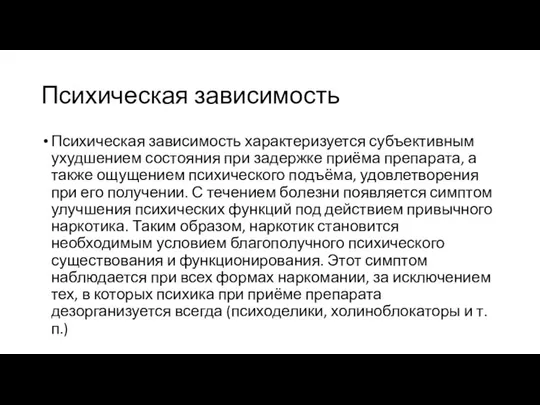 Психическая зависимость

• Психическая зависимость характеризуется субъективным ухудшением состояния при задержке приёма препарата, а также ощущением психического подъёма, удовлетворения при его получении. С течением болезни появляется симптом улучшения психических функций под действием привычного наркотика. Таким образом, наркотик становится необходимым условием благополучного психического существования и функционирования. Этот симптом наблюдается при всех формах наркомании, за исключением тех, в которых психика при приёме препарата дезорганизуется всегда (психоделики, холиноблокаторы и т. п.)